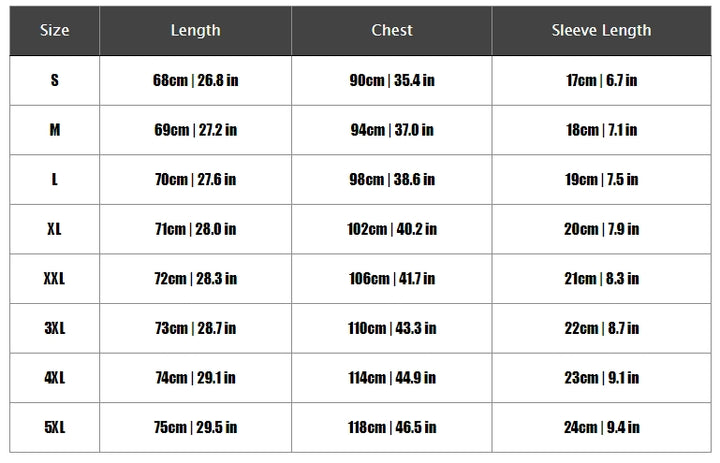 | Size | Length | Chest | Sleeve Length |
|---|---|---|---|
| S | 68cm \| 26.8 in | 90cm \| 35.4 in | 17cm \| 6.7 in |
| M | 69cm \| 27.2 in | 94cm \| 37.0 in | 18cm \| 7.1 in |
| L | 70cm \| 27.6 in | 98cm \| 38.6 in | 19cm \| 7.5 in |
| XL | 71cm \| 28.0 in | 102cm \| 40.2 in | 20cm \| 7.9 in |
| XXL | 72cm \| 28.3 in | 106cm \| 41.7 in | 21cm \| 8.3 in |
| 3XL | 73cm \| 28.7 in | 110cm \| 43.3 in | 22cm \| 8.7 in |
| 4XL | 74cm \| 29.1 in | 114cm \| 44.9 in | 23cm \| 9.1 in |
| 5XL | 75cm \| 29.5 in | 118cm \| 46.5 in | 24cm \| 9.4 in |